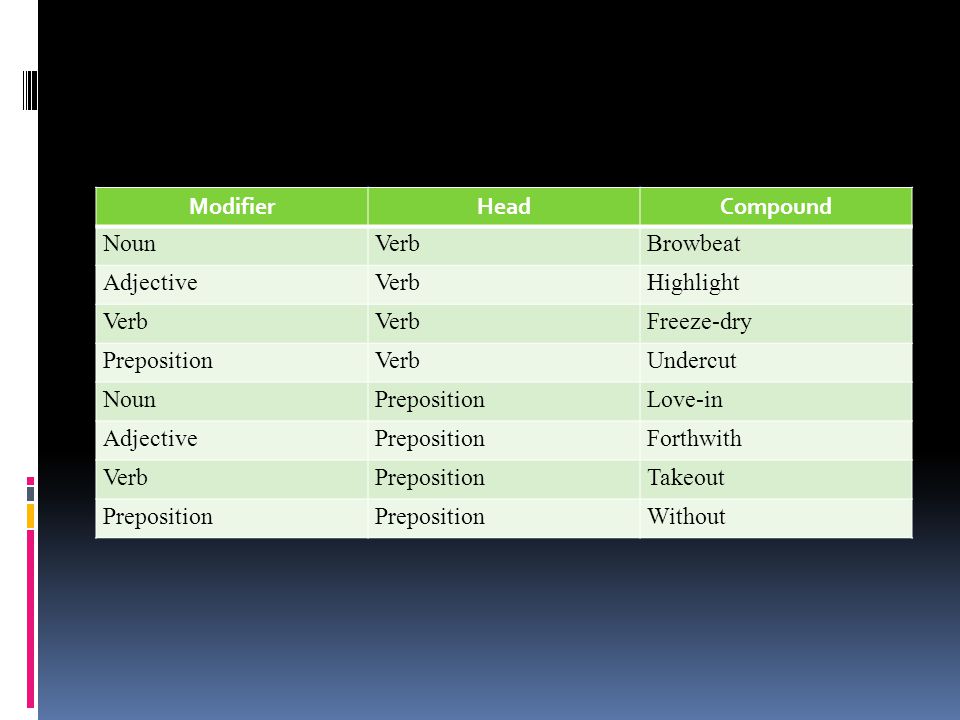 | Modifier | Head | Compound |
|---|---|---|
| Noun | Verb | Browbeat |
| Adjective | Verb | Highlight |
| Verb | Verb | Freeze-dry |
| Preposition | Verb | Undercut |
| Noun | Preposition | Love-in |
| Adjective | Preposition | Forthwith |
| Verb | Preposition | Takeout |
| Preposition | Preposition | Without |